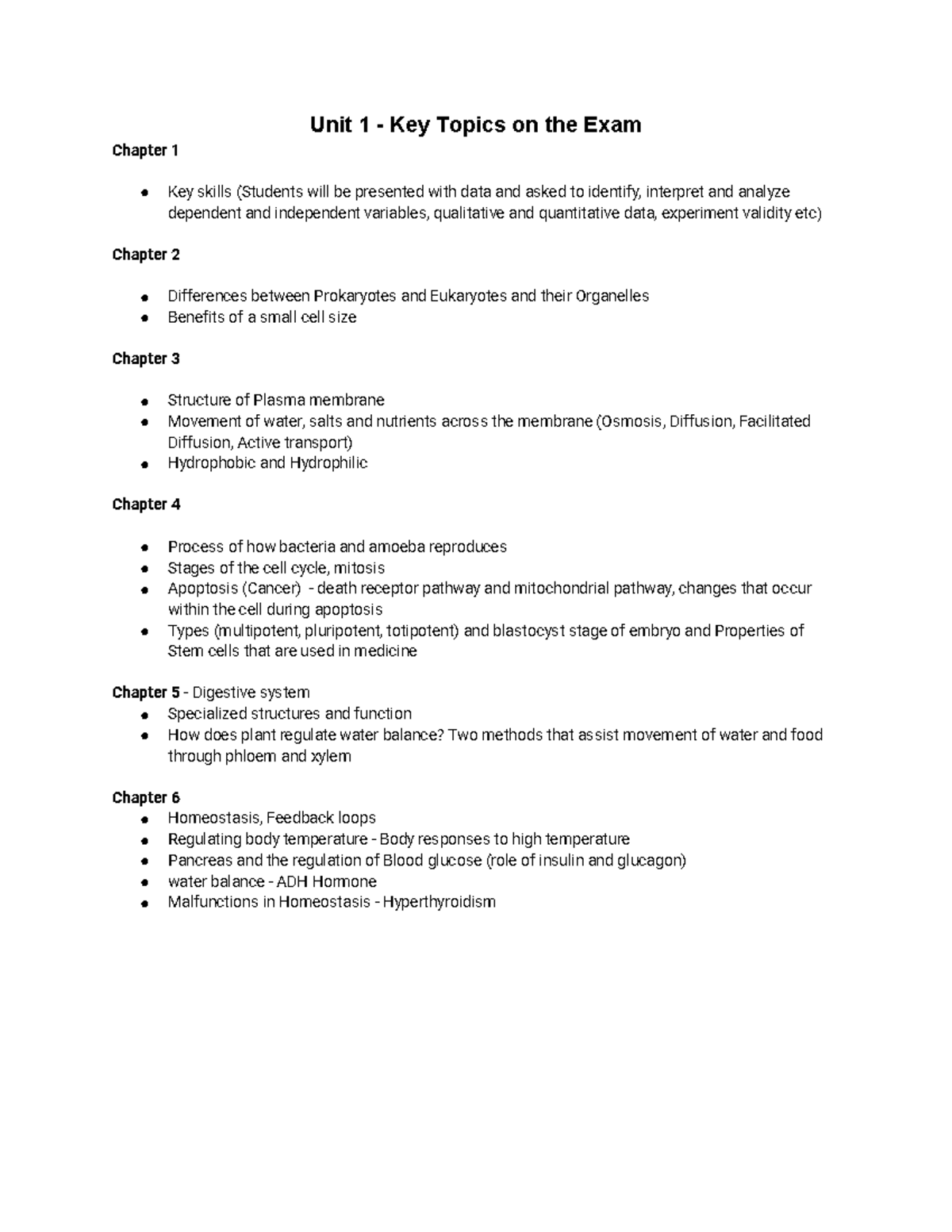 Unit 1 - Key Topics on the Exam

Chapter 1

- Key skills (Students will be presented with data and asked to identify, interpret and analyze dependent and independent variables, qualitative and quantitative data, experiment validity etc)

Chapter 2

- Differences between Prokaryotes and Eukaryotes and their Organelles
- Benefits of a small cell size

Chapter 3

- Structure of Plasma membrane
- Movement of water, salts and nutrients across the membrane (Osmosis, Diffusion, Facilitated Diffusion, Active transport)
- Hydrophobic and Hydrophilic

Chapter 4

- Process of how bacteria and amoeba reproduces
- Stages of the cell cycle, mitosis
- Apoptosis (Cancer) - death receptor pathway and mitochondrial pathway, changes that occur within the cell during apoptosis
- Types (multipotent, pluripotent, totipotent) and blastocyst stage of embryo and Properties of Stem cells that are used in medicine

Chapter 5 - Digestive system
- Specialized structures and function
- How does plant regulate water balance? Two methods that assist movement of water and food through phloem and xylem

Chapter 6
- Homeostasis, Feedback loops
- Regulating body temperature - Body responses to high temperature
- Pancreas and the regulation of Blood glucose (role of insulin and glucagon)
- water balance - ADH Hormone
- Malfunctions in Homeostasis - Hyperthyroidism